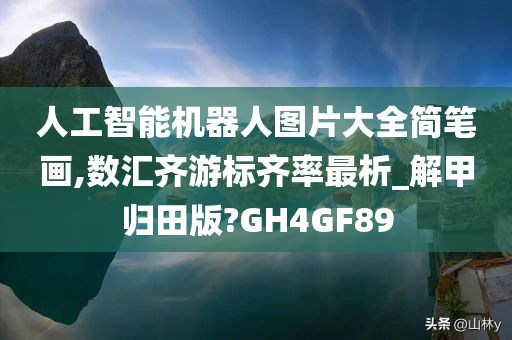 人工智能机器人图片大全简笔画,数汇齐游标齐率最析_解甲归田版?GH4GF89

头条 @山林y